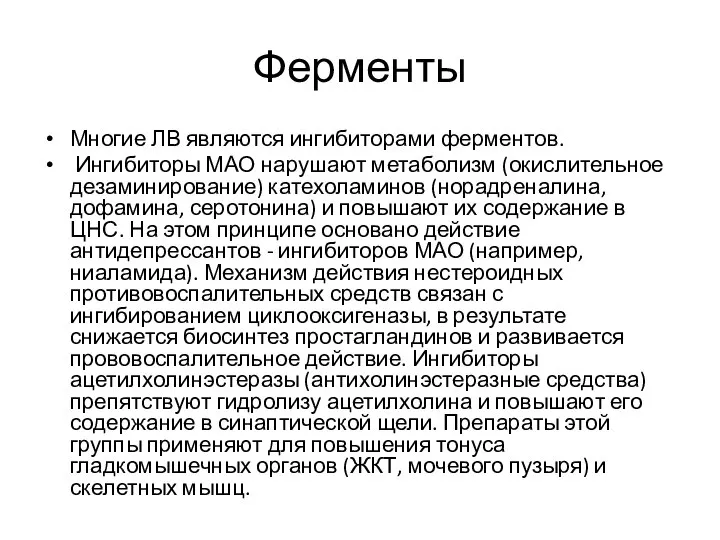 Ферменты

• Многие ЛВ являются ингибиторами ферментов.
• Ингибиторы МАО нарушают метаболизм (окислительное дезаминирование) катехоламинов (норадреналина, дофамина, серотонина) и повышают их содержание в ЦНС. На этом принципе основано действие антидепрессантов - ингибиторов МАО (например, ниаламида). Механизм действия нестероидных противовоспалительных средств связан с ингибированием циклооксигеназы, в результате снижается биосинтез простагландинов и развивается прововоспалительное действие. Ингибиторы ацетилхолинэстеразы (антихолинэстеразные средства) препятствуют гидролизу ацетилхолина и повышают его содержание в синаптической щели. Препараты этой группы применяют для повышения тонуса гладкомышечных органов (ЖКТ, мочевого пузыря) и скелетных мышц.